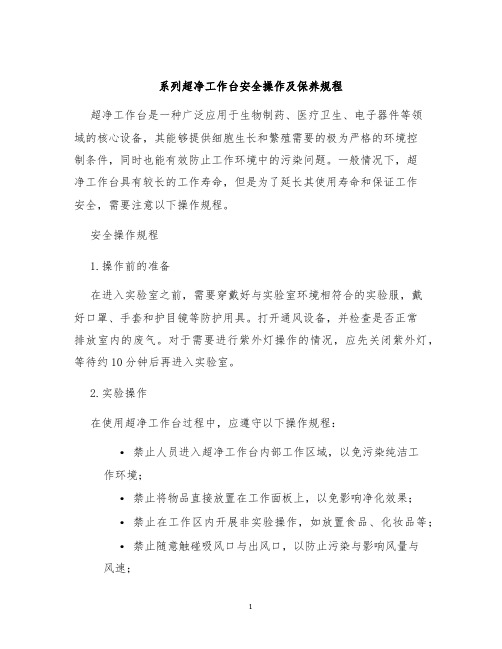 系列超净工作台安全操作及保养规程

超净工作台是一种广泛应用于生物制药、医疗卫生、电子器件等领域的核心设备，其能够提供细胞生长和繁殖需要的极为严格的环境控制条件，同时也能有效防止工作环境中的污染问题。一般情况下，超净工作台具有较长的工作寿命，但是为了延长其使用寿命和保证工作安全，需要注意以下操作规程。

安全操作规程

1. 操作前的准备

在进入实验室之前，需要穿戴好与实验室环境相符合的实验服，戴好口罩、手套和护目镜等防护用具。打开通风设备，并检查是否正常排放室内的废气。对于需要进行紫外灯操作的情况，应先关闭紫外灯，等待约10分钟后再进入实验室。

2. 实验操作

在使用超净工作台过程中，应遵守以下操作规程：

• 禁止人员进入超净工作台内部工作区域，以免污染纯洁工作环境；

• 禁止将物品直接放置在工作面板上，以免影响净化效果；

• 禁止在工作区内开展非实验操作，如放置食品、化妆品等；

• 禁止随意触碰吸风口与出风口，以防止污染与影响风量与风速；

1